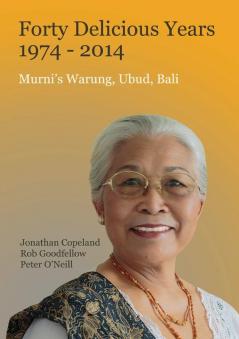 Forty Delicious Years
1974 - 2014

Murni's Warung, Ubud, Bali

Jonathan Copeland
Rob Goodfellow
Peter O'Neill